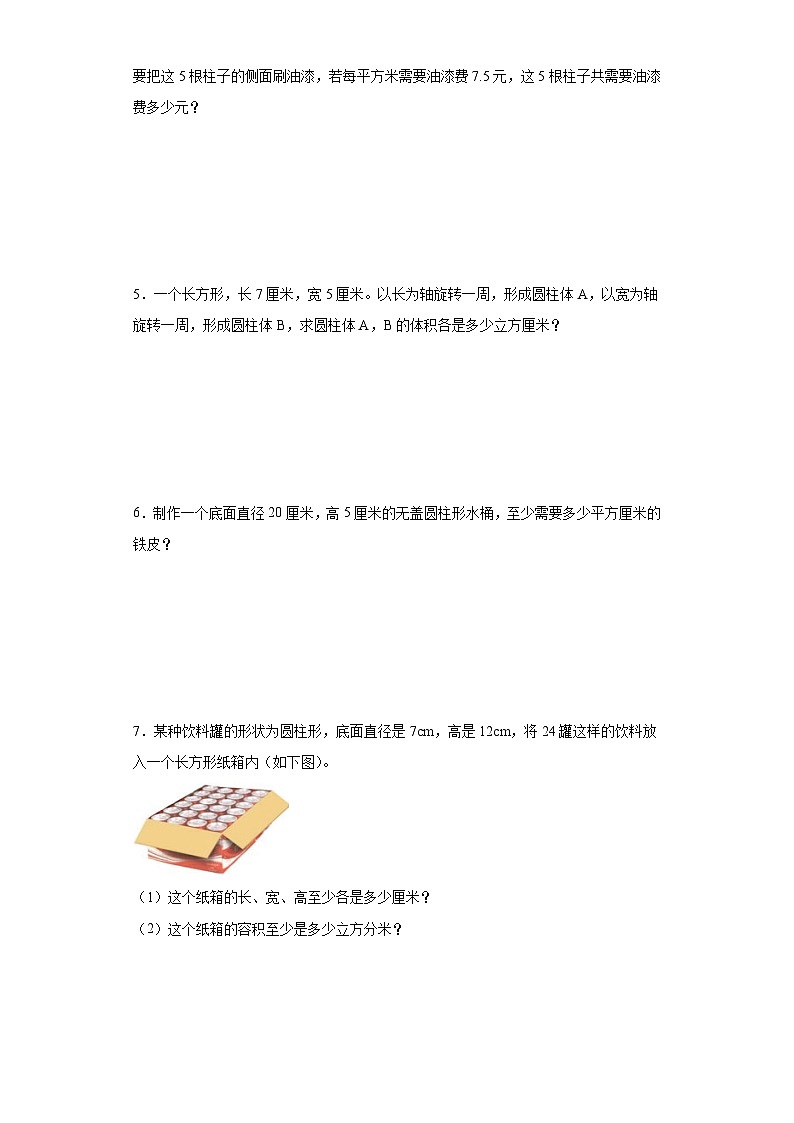 要把这 5 根柱子的侧面刷油漆，若每平方米需要油漆费 7.5 元，这 5 根柱子共需要油漆费多少元？

5．一个长方形，长 7 厘米，宽 5 厘米。以长为轴旋转一周，形成圆柱体 A，以宽为轴旋转一周，形成圆柱体 B，求圆柱体 A，B 的体积各是多少立方厘米？

6．制作一个底面直径 20 厘米，高 5 厘米的无盖圆柱形水桶，至少需要多少平方厘米的铁皮？

7．某种饮料罐的形状为圆柱形，底面直径是 7cm，高是 12cm，将 24 罐这样的饮料放入一个长方形纸箱内（如下图）。

（1）这个纸箱的长、宽、高至少各是多少厘米？
（2）这个纸箱的容积至少是多少立方分米？